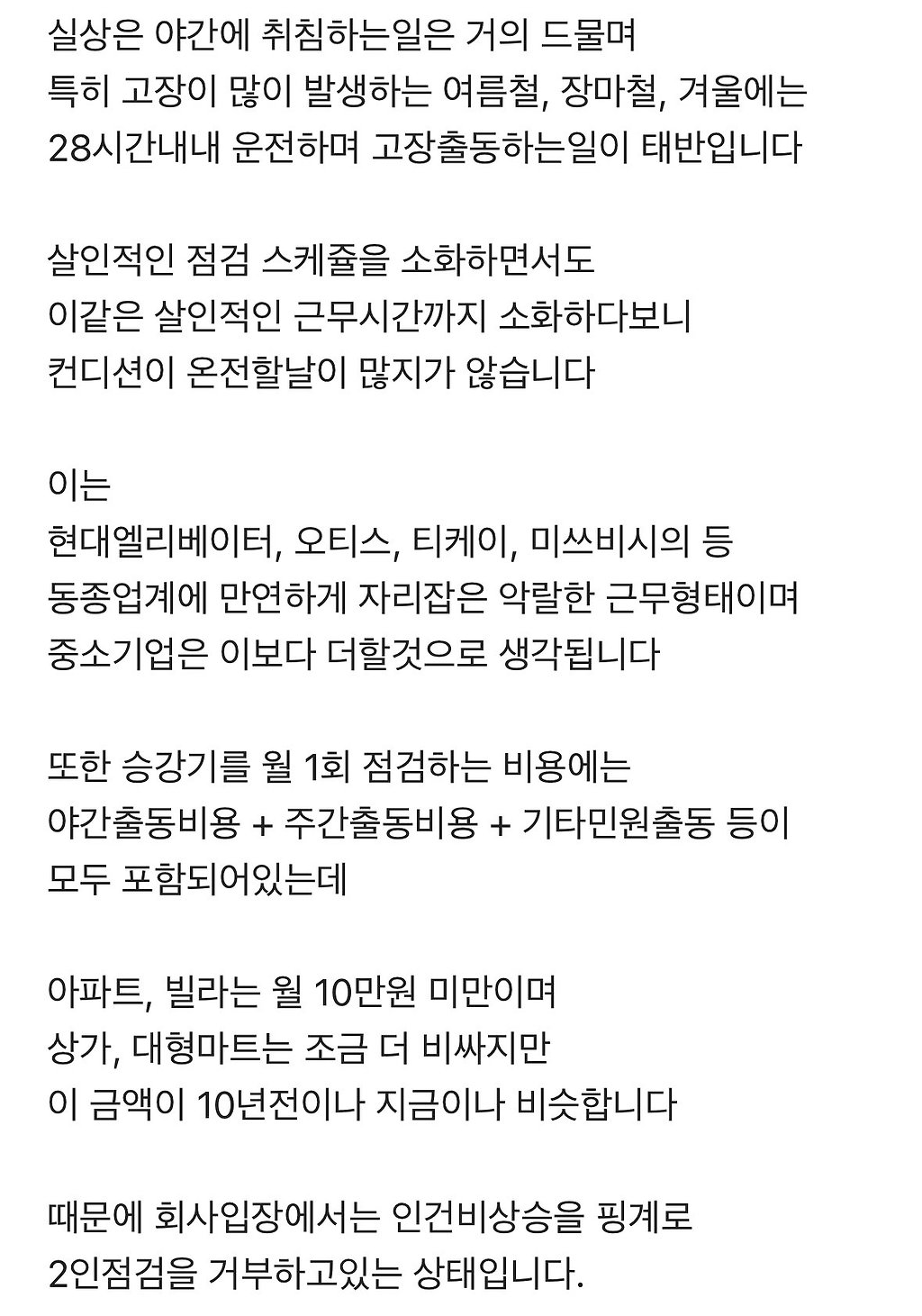 실상은 야간에 취침하는일은 거의 드물며
특히 고장이 많이 발생하는 여름철, 장마철, 겨울에는
28시간내내 운전하며 고장출동하는일이 태반입니다

살인적인 점검 스케쥴을 소화하면서도
이같은 살인적인 근무시간까지 소화하다보니
컨디션이 온전할날이 많지가 않습니다

이는
현대엘리베이터, 오티스, 티케이, 미쓰비시의 등
동종업계에 만연하게 자리잡은 악랄한 근무형태이며
중소기업은 이보다 더할것으로 생각됩니다

또한 승강기를 월 1회 점검하는 비용에는
야간출동비용 + 주간출동비용 + 기타민원출동 등이
모두 포함되어있는데

아파트, 빌라는 월 10만원 미만이며
상가, 대형마트는 조금 더 비싸지만
이 금액이 10년전이나 지금이나 비슷합니다

때문에 회사입장에서는 인건비상승을 핑계로
2인점검을 거부하고있는 상태입니다.